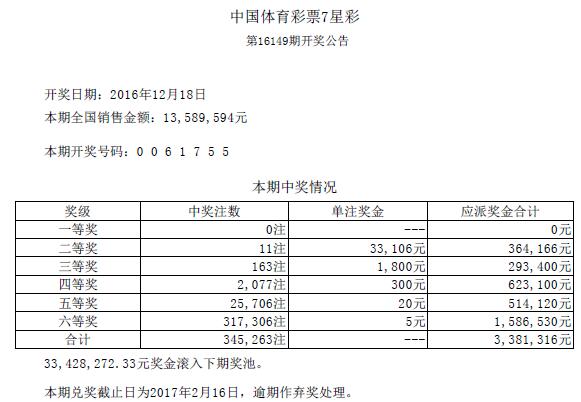 中国体育彩票7星彩

第16149期开奖公告

开奖日期：2016年12月18日

本期全国销售金额：13,589,594元

本期开奖号码：0 0 6 1 7 5 5

本期中奖情况

| 奖级 | 中奖注数 | 单注奖金 | 应派奖金合计 |
|---|---|---|---|
| 一等奖 | 0注 | --- | 0元 |
| 二等奖 | 11注 | 33,106元 | 364,166元 |
| 三等奖 | 163注 | 1,800元 | 293,400元 |
| 四等奖 | 2,077注 | 300元 | 623,100元 |
| 五等奖 | 25,706注 | 20元 | 514,120元 |
| 六等奖 | 317,306注 | 5元 | 1,586,530元 |
| 合计 | 345,263注 | --- | 3,381,316元 |

33,428,272.33元奖金滚入下期奖池。

本期兑奖截止日为2017年2月16日，逾期作弃奖处理。